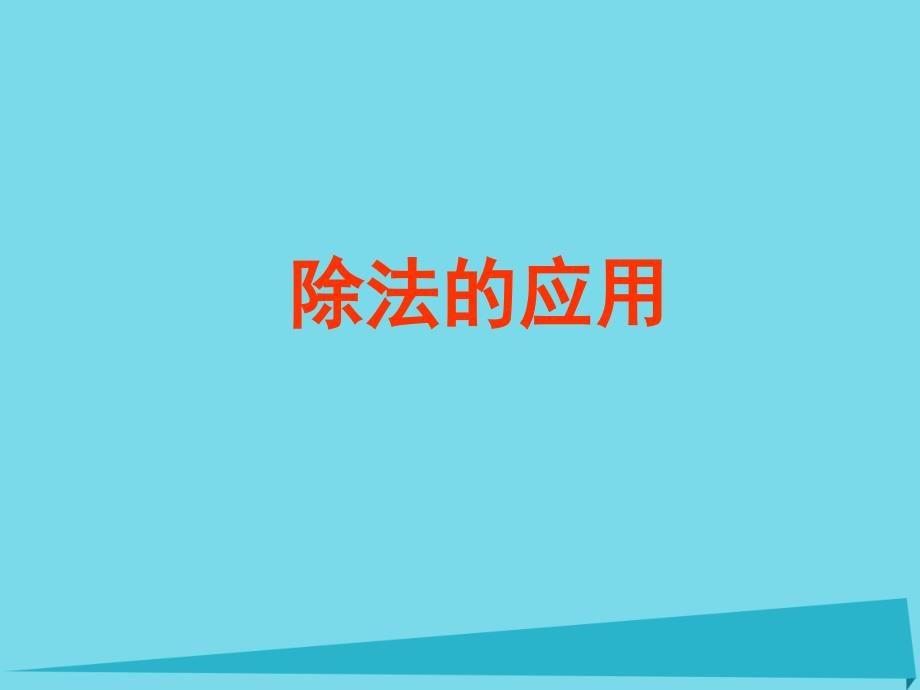 除法的应用